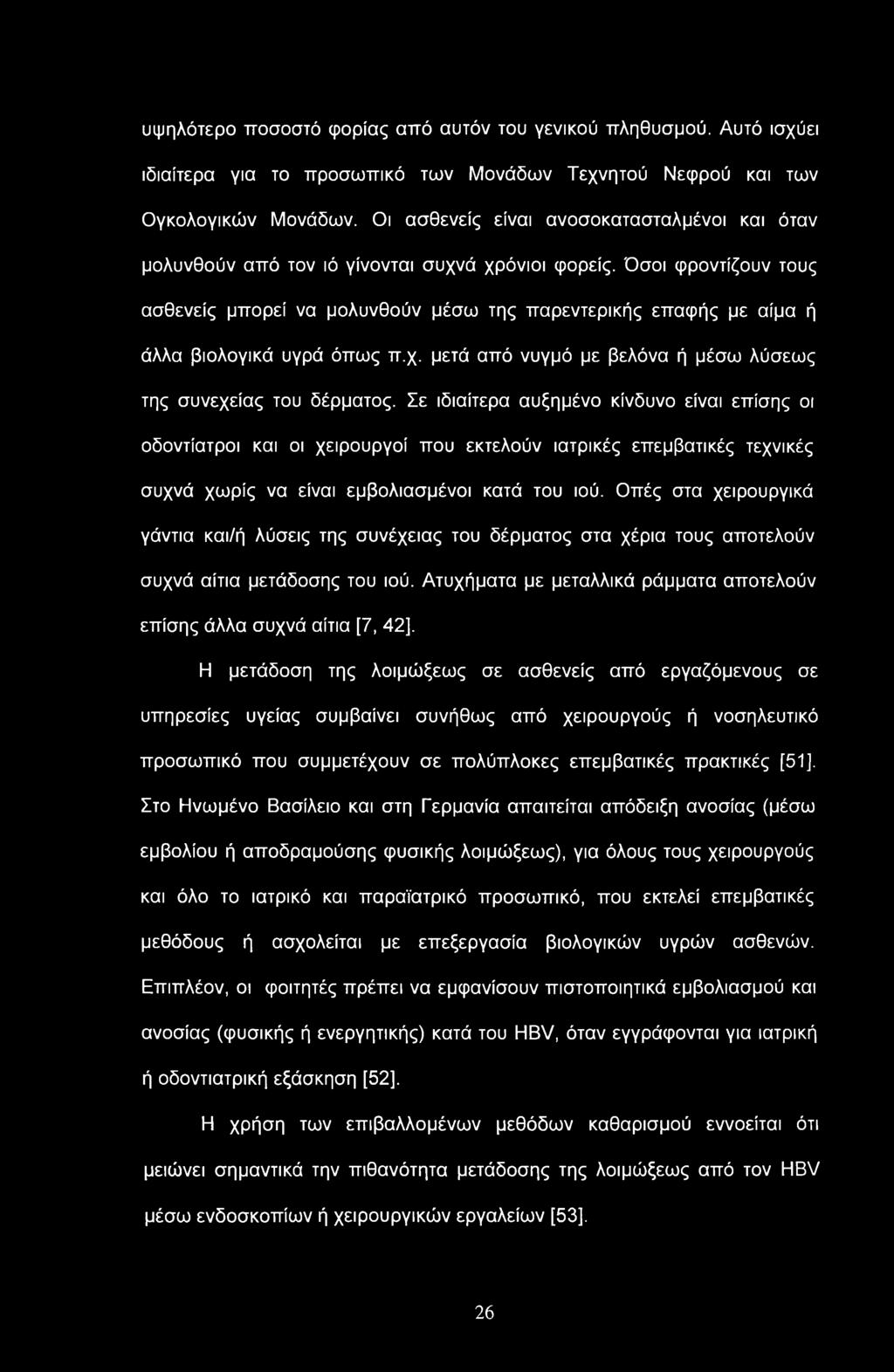 υψηλότερο ποσοστό φορίας από αυτόν του γενικού πληθυσμού. Αυτό ισχύει ιδιαίτερα για το προσωπικό των Μονάδων Τεχνητού Νεφρού και των Ογκολογικών Μονάδων. Οι ασθενείς είναι ανοσοκατασταλμένοι και όταν μολυνθούν από τον ιό γίνονται συχνά χρόνιοι φορείς. Όσοι φροντίζουν τους ασθενείς μπορεί να μολυνθούν μέσω της παρεντερικής επαφής με αίμα ή άλλα βιολογικά υγρά όπως π.χ. μετά από νυγμό με βελόνα ή μέσω λύσεως της συνεχείας του δέρματος. Σε ιδιαίτερα αυξημένο κίνδυνο είναι επίσης οι οδοντίατροι και οι χειρουργοί που εκτελούν ιατρικές επεμβατικές τεχνικές συχνά χωρίς να είναι εμβολιασμένοι κατά του ιού. Οπές στα χειρουργικά γάντια και/ή λύσεις της συνέχειας του δέρματος στα χέρια τους αποτελούν συχνά αίτια μετάδοσης του ιού. Ατυχήματα με μεταλλικά ράμματα αποτελούν επίσης άλλα συχνά αίτια [7, 42].

Η μετάδοση της λοιμώξεως σε ασθενείς από εργαζόμενους σε υπηρεσίες υγείας συμβαίνει συνήθως από χειρουργούς ή νοσηλευτικό προσωπικό που συμμετέχουν σε πολύπλοκες επεμβατικές πρακτικές [51]. Στο Ηνωμένο Βασίλειο και στη Γερμανία απαιτείται απόδειξη ανοσίας (μέσω εμβολίου ή αποδραμούσης φυσικής λοιμώξεως), για όλους τους χειρουργούς και όλο το ιατρικό και παραϊατρικό προσωπικό, που εκτελεί επεμβατικές μεθόδους ή ασχολείται με επεξεργασία βιολογικών υγρών ασθενών. Επιπλέον, οι φοιτητές πρέπει να εμφανίσουν πιστοποιητικά εμβολιασμού και ανοσίας (φυσικής ή ενεργητικής) κατά του HBV, όταν εγγράφονται για ιατρική ή οδοντιατρική εξάσκηση [52].

Η χρήση των επιβαλλομένων μεθόδων καθαρισμού εννοείται ότι μειώνει σημαντικά την πιθανότητα μετάδοσης της λοιμώξεως από τον HBV μέσω ενδοσκοπίων ή χειρουργικών εργαλείων [53].

26